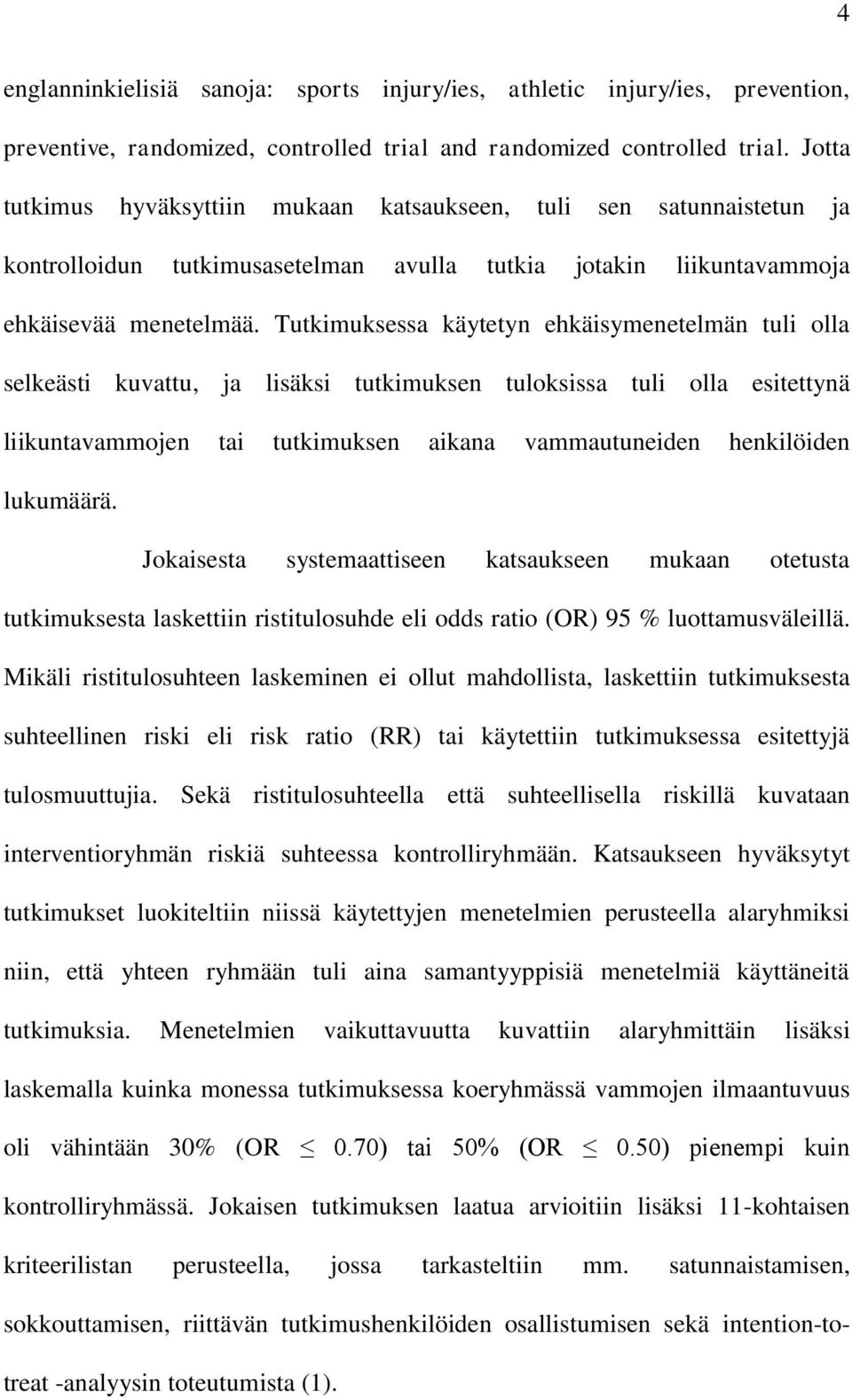 4

englanninkielisiä sanoja: sports injury/ies, athletic injury/ies, prevention, preventive, randomized, controlled trial and randomized controlled trial. Jotta tutkimus hyväksyttiin mukaan katsaukseen, tuli sen satunnaistetun ja kontrolloidun tutkimusasetelman avulla tutkia jotakin liikuntavammoja ehkäisevää menetelmää. Tutkimuksessa käytetyn ehkäisymenetelmän tuli olla selkeästi kuvattu, ja lisäksi tutkimuksen tuloksissa tuli olla esitettynä liikuntavammojen tai tutkimuksen aikana vammautuneiden henkilöiden lukumäärä.

Jokaisesta systemaattiseen katsaukseen mukaan otetusta tutkimuksesta laskettiin ristitulosuhde eli odds ratio (OR) 95 % luottamusväleillä. Mikäli ristitulosuhteen laskeminen ei ollut mahdollista, laskettiin tutkimuksesta suhteellinen riski eli risk ratio (RR) tai käytettiin tutkimuksessa esitettyjä tulosmuuttujia. Sekä ristitulosuhteella että suhteellisella riskillä kuvataan interventioryhmän riskiä suhteessa kontrolliryhmään. Katsaukseen hyväksytyt tutkimukset luokiteltiin niissä käytettyjen menetelmien perusteella alaryhmiksi niin, että yhteen ryhmään tuli aina samantyyppisiä menetelmiä käyttäneitä tutkimuksia. Menetelmien vaikuttavuutta kuvattiin alaryhmittäin lisäksi laskemalla kuinka monessa tutkimuksessa koeryhmässä vammojen ilmaantuvuus oli vähintään 30% (OR $\leq$ 0.70) tai 50% (OR $\leq$ 0.50) pienempi kuin kontrolliryhmässä. Jokaisen tutkimuksen laatua arvioitiin lisäksi 11-kohtaisen kriteerilistan perusteella, jossa tarkasteltiin mm. satunnaistamisen, sokkouttamisen, riittävän tutkimushenkilöiden osallistumisen sekä intention-to-treat -analyysin toteutumista (1).